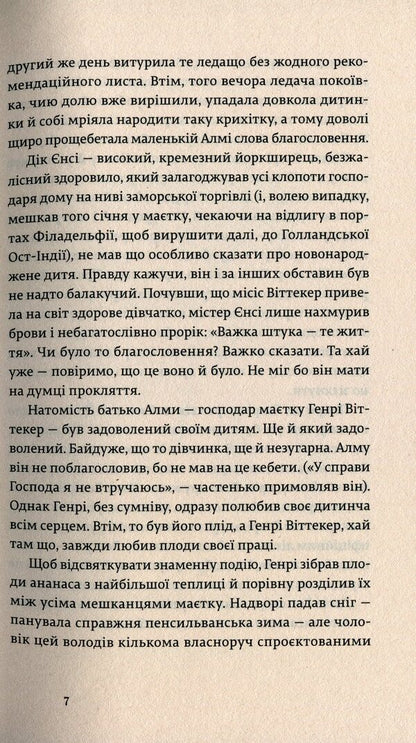 другий же день витурила те ледащо без жодного рекомендаційного листа. Втім, того вечора ледача покоївка, чию долю вже вирішили, упадала довкола дитинки й собі мріяла народити таку крихітку, а тому доволі щиро прощебетала маленькій Алмі слова благословення.

Дік Єнсі — високий, кремезний йоркширець, безжалісний здоровило, який залагоджував усі клопоти господаря дому на ниві заморської торгівлі (і, волею випадку, мешкав того січня у маєтку, чекаючи на відлигу в портах Філадельфії, щоб вирушити далі, до Голландської Ост-Індії), не мав що особливо сказати про новонароджене дитя. Правду кажучи, він і за інших обставин був не надто балакучий. Почувши, що місіс Віттекер привела на світ здорове дівчатко, містер Єнсі лише нахмурив брови і небагатослівно прорік: «Важка штука — те життя». Чи було то благословення? Важко сказати. Та хай уже — повіримо, що це воно й було. Не міг бо він мати на думці прокляття.

Натомість батько Алми — господар маєтку Генрі Віттекер — був задоволений своїм дитям. Ще й який задоволений. Байдуже, що то дівчинка, ще й незугарна. Алму він не поблагословив, бо не мав на це кебети. («У справи Господа я не втручаюсь», — частенько примовляв він). Однак Генрі, без сумніву, одразу полюбив своє дитинча всім серцем. Втім, то був його плід, а Генрі Віттекер, хай там що, завжди любив плоди своєї праці.

Щоб відсвяткувати знаменну подію, Генрі зібрав плоди ананаса з найбільшої теплиці й порівну розділив їх між усіма мешканцями маєтку. Надворі падав сніг — панувала справжня пенсильванська зима — але чоловік цей володів кількома власноруч спроєктованими

7